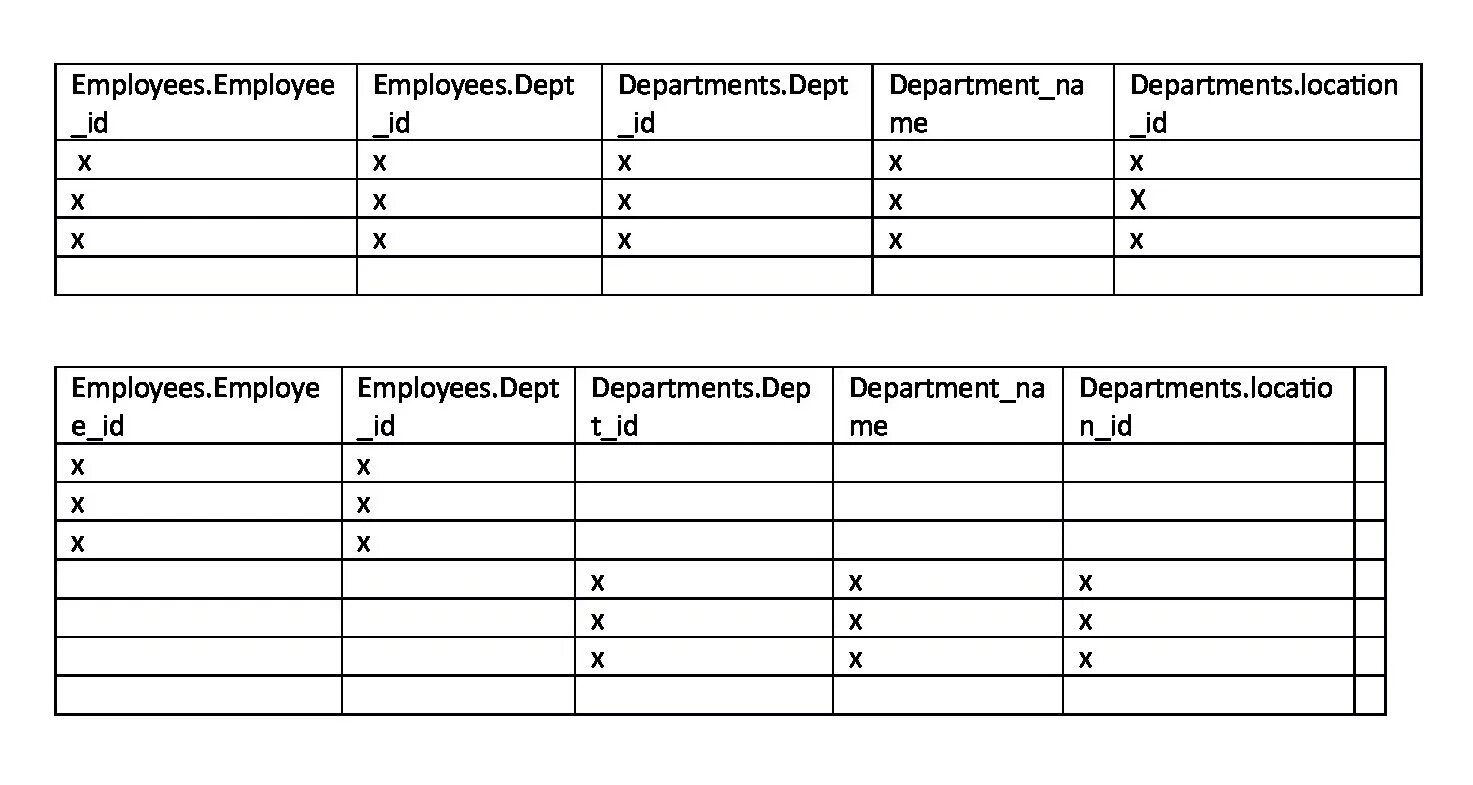 | Employees.Employee_id | Employees.Dept_id | Departments.Dept_id | Department_name | Departments.location_id |
|---|---|---|---|---|
| x | x | x | x | x |
| x | x | x | x | X |
| x | x | x | x | x |
| | | | | |

| Employees.Employee_id | Employees.Dept_id | Departments.Dept_id | Department_name | Departments.location_id | |
|---|---|---|---|---|---|
| x | x | | | | |
| x | x | | | | |
| x | x | | | | |
| | | x | x | x | |
| | | x | x | x | |
| | | x | x | x | |
| | | | | | |